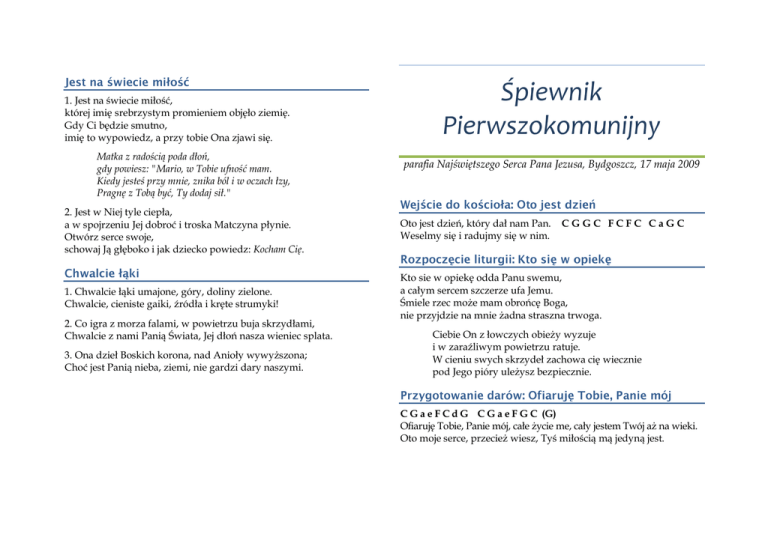 Jest na świecie miłość

1. Jest na świecie miłość, której imię srebrzystym promieniem objęło ziemię. Gdy Ci będzie smutno, imię to wypowiedz, a przy tobie Ona zjawi się.

Matka z radością poda dłoń, gdy powiesz: "Mario, w Tobie ufność mam. Kiedy jesteś przy mnie, znika ból i w oczach łzy, Pragnę z Tobą być, Ty dodaj sił."

2. Jest w Niej tyle ciepła, a w spojrzeniu Jej dobroć i troska Matczyna płynie. Otwórz serce swoje, schowaj Ją głęboko i jak dziecko powiedz: Kocham Cię.

Chwalcie łąki

1. Chwalcie łąki umajone, góry, doliny zielone. Chwalcie, cieniste gaiki, źródła i kręte strumyki!

2. Co igra z morza falami, w powietrzu buja skrzydłami, Chwalcie z nami Panią Świata, Jej dłoń nasza wieniec splata.

3. Ona dzieł Boskich korona, nad Anioły wywyższona; Choć jest Panią nieba, ziemi, nie gardzi dary naszymi.

Śpiewnik Pierwszokomunijny

parafia Najświętszego Serca Pana Jezusa, Bydgoszcz, 17 maja 2009

Wejście do kościoła: Oto jest dzień

Oto jest dzień, który dał nam Pan. C G G C F C F C C a G C
Weselmy się i radujmy się w nim.

Rozpoczęcie liturgii: Kto się w opiekę

Kto sie w opiekę odda Panu swemu, a całym sercem szczerze ufa Jemu. Śmiele rzec może mam obrońcę Boga, nie przyjdzie na mnie żadna straszna trwoga.

Ciebie On z łowczych obieży wyzuje i w zaraźliwym powietrzu ratuje. W cieniu swych skrzydeł zachowa cię wiecznie pod Jego pióry uleżysz bezpiecznie.

Przygotowanie darów: Ofiaruję Tobie, Panie mój

C G a e F C d G C G a e F G C (G)
Ofiaruję Tobie, Panie mój, całe życie me, cały jestem Twój aż na wieki. Oto moje serce, przecież wiesz, Tyś miłością mą jedyną jest.